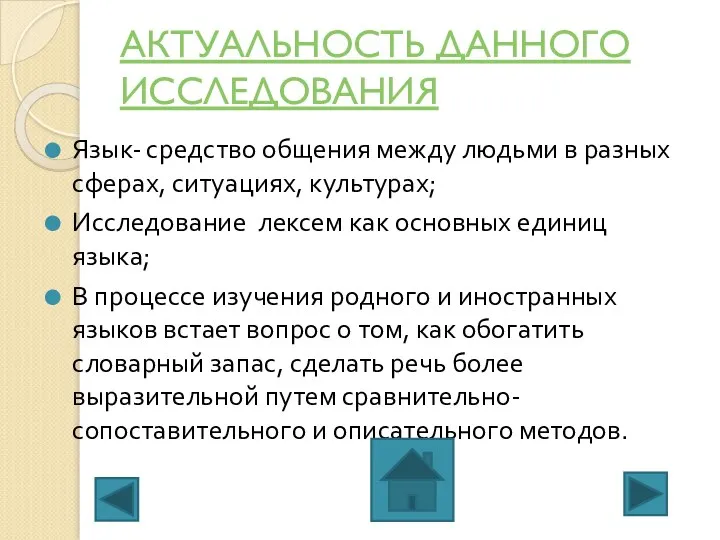 АКТУАЛЬНОСТЬ ДАННОГО ИССЛЕДОВАНИЯ

Язык- средство общения между людьми в разных сферах, ситуациях, культурах;

Исследование  лексем как основных единиц языка;

В процессе изучения родного и иностранных языков встает вопрос о том, как обогатить словарный запас, сделать речь более выразительной путем сравнительно-сопоставительного и описательного методов.